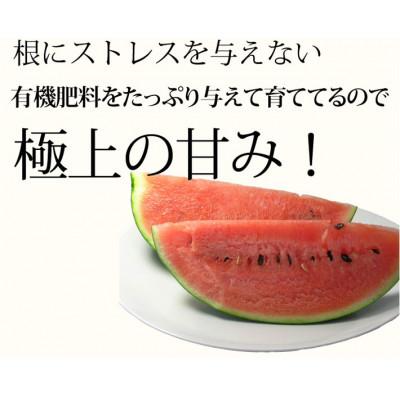 根にストレスを与えない
有機肥料をたっぷり与えて育ててるので
極上の甘み！